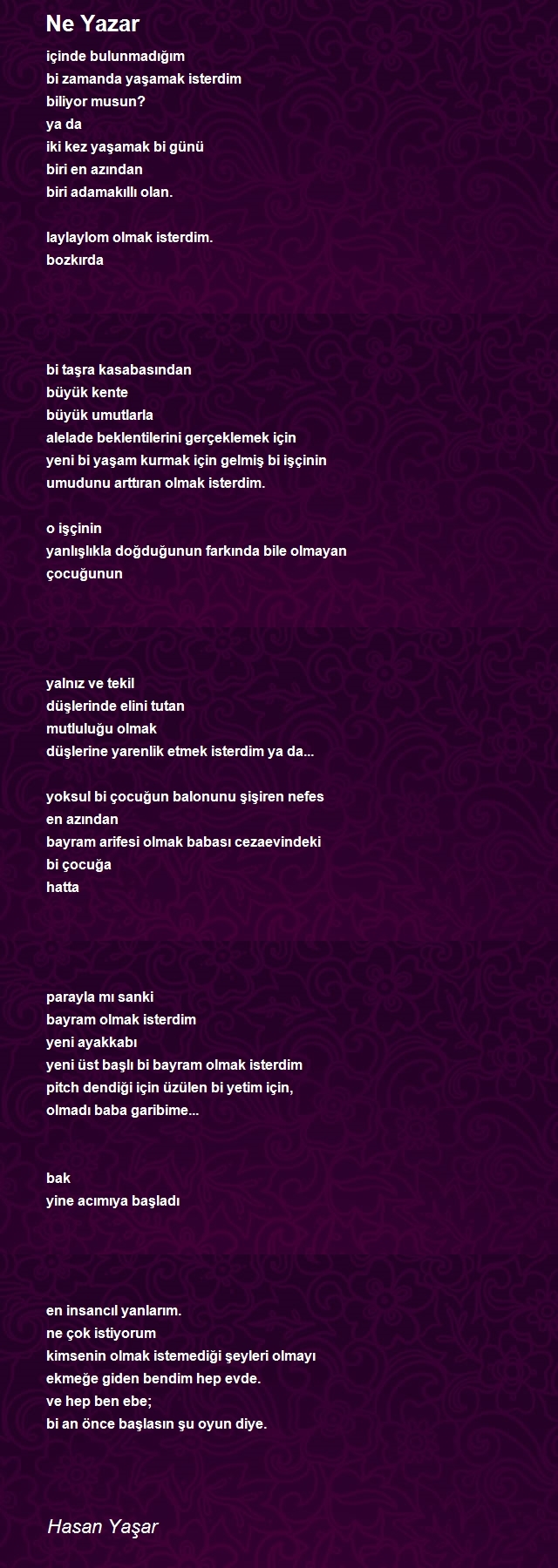 Ne Yazar

içinde bulunmadığım
bi zamanda yaşamak isterdim
biliyor musun?
ya da
iki kez yaşamak bi günü
biri en azından
biri adamakıllı olan.

laylaylom olmak isterdim.
bozkırda

bi taşra kasabasından
büyük kente
büyük umutlarla
alelade beklentilerini gerçeklemek için
yeni bi yaşam kurmak için gelmiş bi işçinin
umudunu arttıran olmak isterdim.

o işçinin
yanlışlıkla doğduğunun farkında bile olmayan
çocuğunun

yalnız ve tekil
düşlerinde elini tutan
mutluluğu olmak
düşlerine yarenlik etmek isterdim ya da...

yoksul bi çocuğun balonunu şişiren nefes
en azından
bayram arifesi olmak babası cezaevindeki
bi çocuğa
hatta

parayla mı sanki
bayram olmak isterdim
yeni ayakkabı
yeni üst başlı bi bayram olmak isterdim
pitch dendiği için üzülen bi yetim için,
olmadı baba garibime...

bak
yine acımıya başladı

en insancıl yanlarım.
ne çok istiyorum
kimsenin olmak istemediği şeyleri olmayı
ekmeğe giden bendim hep evde.
ve hep ben ebe;
bi an önce başlasın şu oyun diye.

Hasan Yaşar